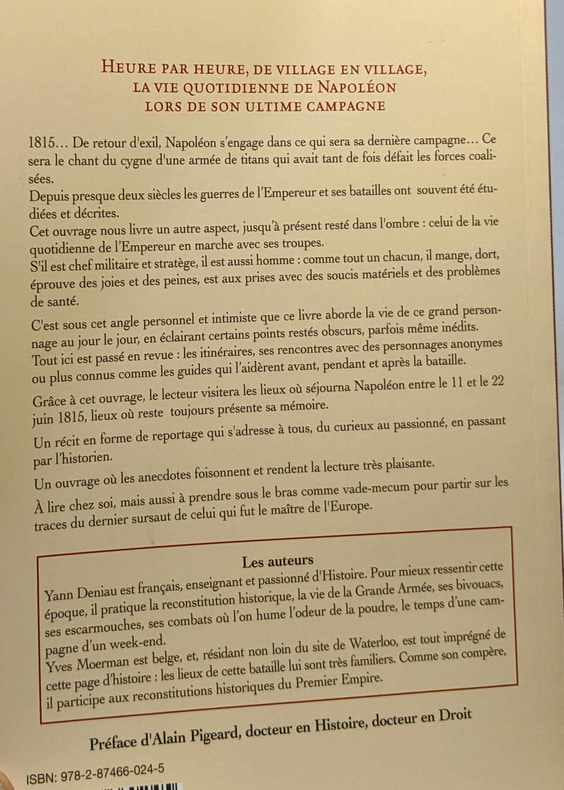 HEURE PAR HEURE, DE VILLAGE EN VILLAGE,
LA VIE QUOTIDIENNE DE NAPOLÉON
LORS DE SON ULTIME CAMPAGNE

1815... De retour d'exil, Napoléon s'engage dans ce qui sera sa dernière campagne... Ce sera le chant du cygne d'une armée de titans qui avait tant de fois défait les forces coalisées.

Depuis presque deux siècles les guerres de l'Empereur et ses batailles ont souvent été étudiées et décrites.

Cet ouvrage nous livre un autre aspect, jusqu'à présent resté dans l'ombre : celui de la vie quotidienne de l'Empereur en marche avec ses troupes.

S'il est chef militaire et stratège, il est aussi homme : comme tout un chacun, il mange, dort, éprouve des joies et des peines, est aux prises avec des soucis matériels et des problèmes de santé.

C'est sous cet angle personnel et intimiste que ce livre aborde la vie de ce grand personnage au jour le jour, en éclairant certains points restés obscurs, parfois même inédits.

Tout ici est passé en revue : les itinéraires, ses rencontres avec des personnages anonymes ou plus connus comme les guides qui l'aidèrent avant, pendant et après la bataille.

Grâce à cet ouvrage, le lecteur visitera les lieux où séjourna Napoléon entre le 11 et le 22 juin 1815, lieux où reste toujours présente sa mémoire.

Un récit en forme de reportage qui s'adresse à tous, du curieux au passionné, en passant par l'historien.

Un ouvrage où les anecdotes foisonnent et rendent la lecture très plaisante.

À lire chez soi, mais aussi à prendre sous le bras comme vade-mecum pour partir sur les traces du dernier sursaut de celui qui fut le maître de l'Europe.

Les auteurs

Yann Deniau est français, enseignant et passionné d'Histoire. Pour mieux ressentir cette époque, il pratique la reconstitution historique, la vie de la Grande Armée, ses bivouacs, ses escarmouches, ses combats où l'on hume l'odeur de la poudre, le temps d'une campagne d'un week-end.

Yves Moerman est belge, et, résidant non loin du site de Waterloo, est tout imprégné de cette page d'histoire : les lieux de cette bataille lui sont très familiers. Comme son compère, il participe aux reconstitutions historiques du Premier Empire.

Préface d'Alain Pigeard, docteur en Histoire, docteur en Droit

ISBN: 978-2-87466-024-5